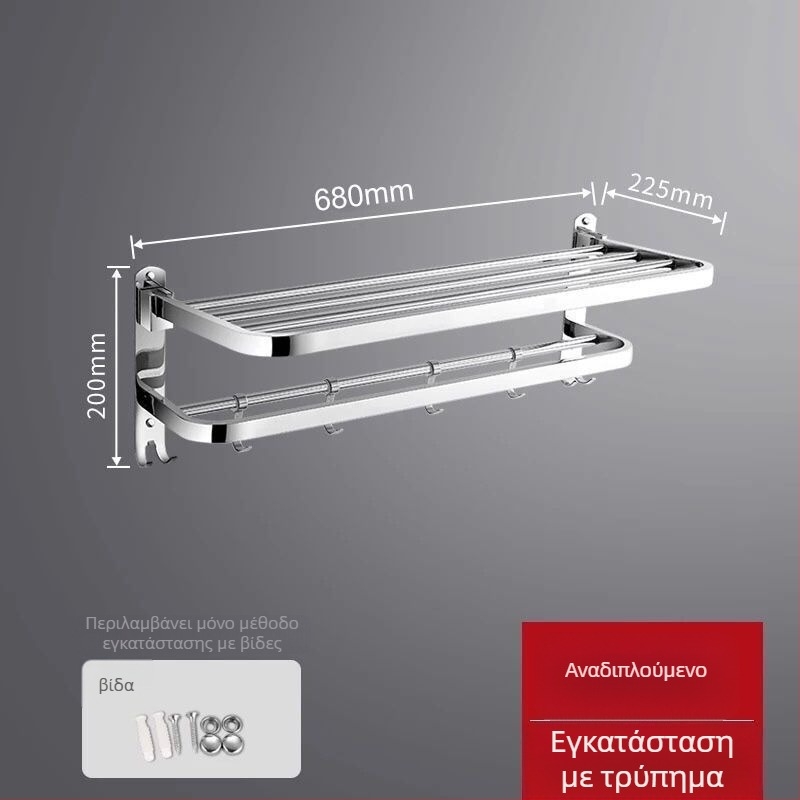 680mm

225mm

200mm

Περιλαμβάνει μόνο μέθοδο εγκατάστασης με βίδες

βίδα

Αναδιπλούμενο

Εγκατάσταση με τρύπημα